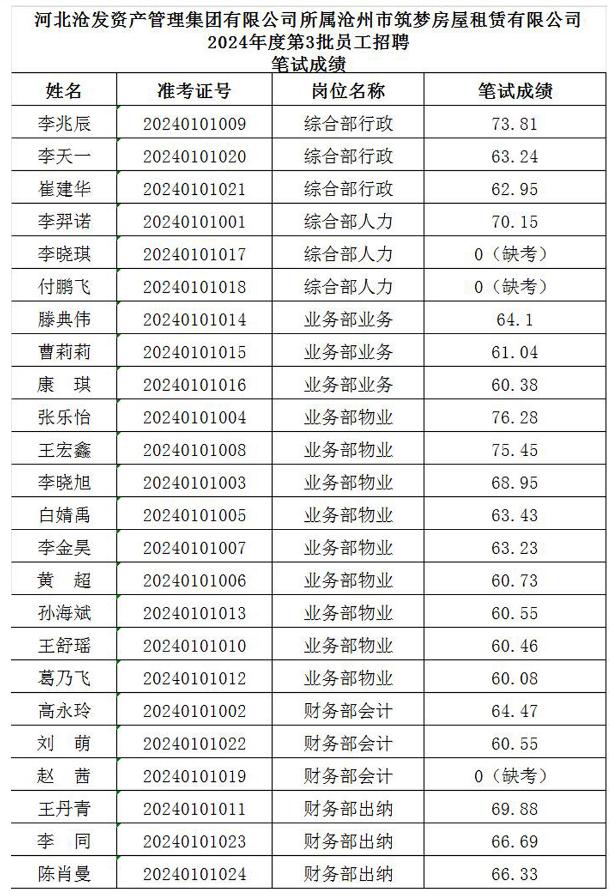 河北沧发资产管理集团有限公司所属沧州市筑梦房屋租赁有限公司
2024年度第3批员工招聘
笔试成绩

| 姓名 | 准考证号 | 岗位名称 | 笔试成绩 |
|---|---|---|---|
| 李兆辰 | 20240101009 | 综合部行政 | 73.81 |
| 李天一 | 20240101020 | 综合部行政 | 63.24 |
| 崔建华 | 20240101021 | 综合部行政 | 62.95 |
| 李羿诺 | 20240101001 | 综合部人力 | 70.15 |
| 李晓琪 | 20240101017 | 综合部人力 | 0（缺考） |
| 付鹏飞 | 20240101018 | 综合部人力 | 0（缺考） |
| 滕典伟 | 20240101014 | 业务部业务 | 64.1 |
| 曹莉莉 | 20240101015 | 业务部业务 | 61.04 |
| 康　琪 | 20240101016 | 业务部业务 | 60.38 |
| 张乐怡 | 20240101004 | 业务部物业 | 76.28 |
| 王宏鑫 | 20240101008 | 业务部物业 | 75.45 |
| 李晓旭 | 20240101003 | 业务部物业 | 68.95 |
| 白婧禹 | 20240101005 | 业务部物业 | 63.43 |
| 李金昊 | 20240101007 | 业务部物业 | 63.23 |
| 黄　超 | 20240101006 | 业务部物业 | 60.73 |
| 孙海斌 | 20240101013 | 业务部物业 | 60.55 |
| 王舒瑶 | 20240101010 | 业务部物业 | 60.46 |
| 葛乃飞 | 20240101012 | 业务部物业 | 60.08 |
| 高永玲 | 20240101002 | 财务部会计 | 64.47 |
| 刘　萌 | 20240101022 | 财务部会计 | 60.55 |
| 赵　茜 | 20240101019 | 财务部会计 | 0（缺考） |
| 王丹青 | 20240101011 | 财务部出纳 | 69.88 |
| 李　同 | 20240101023 | 财务部出纳 | 66.69 |
| 陈肖曼 | 20240101024 | 财务部出纳 | 66.33 |